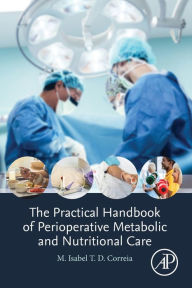 The Practical Handbook of Perioperative Metabolic and Nutritional Care

M. Isabel T. D. Correia

AP